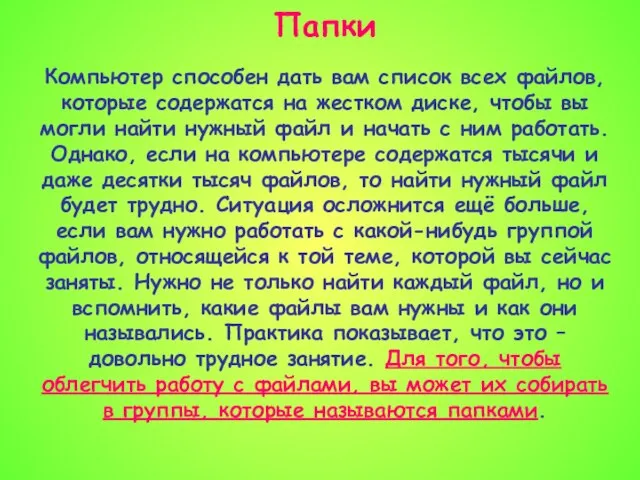 Папки

Компьютер способен дать вам список всех файлов, которые содержатся на жестком диске, чтобы вы могли найти нужный файл и начать с ним работать. Однако, если на компьютере содержатся тысячи и даже десятки тысяч файлов, то найти нужный файл будет трудно. Ситуация осложнится ещё больше, если вам нужно работать с какой-нибудь группой файлов, относящейся к той теме, которой вы сейчас заняты. Нужно не только найти каждый файл, но и вспомнить, какие файлы вам нужны и как они назывались. Практика показывает, что это – довольно трудное занятие. Для того, чтобы облегчить работу с файлами, вы может их собирать в группы, которые называются папками.